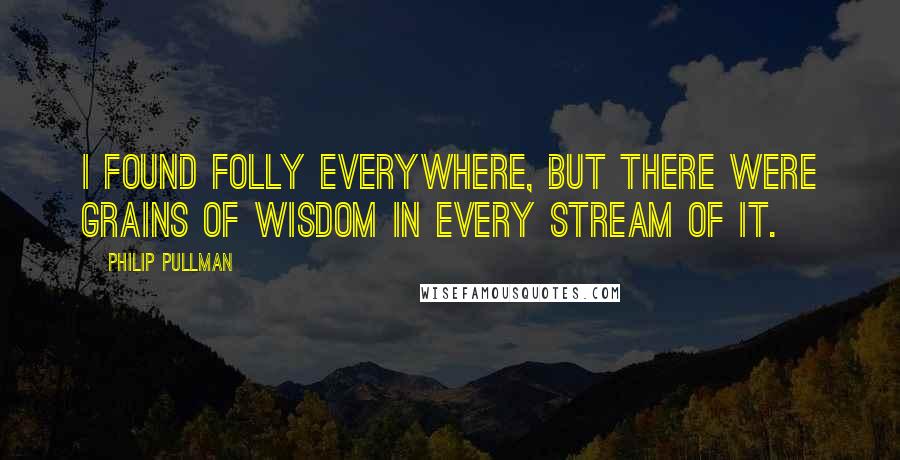 I FOUND FOLLY EVERYWHERE, BUT THERE WERE GRAINS OF WISDOM IN EVERY STREAM OF IT.

PHILIP PULLMAN

WISEFAMOUSQUOTES.COM